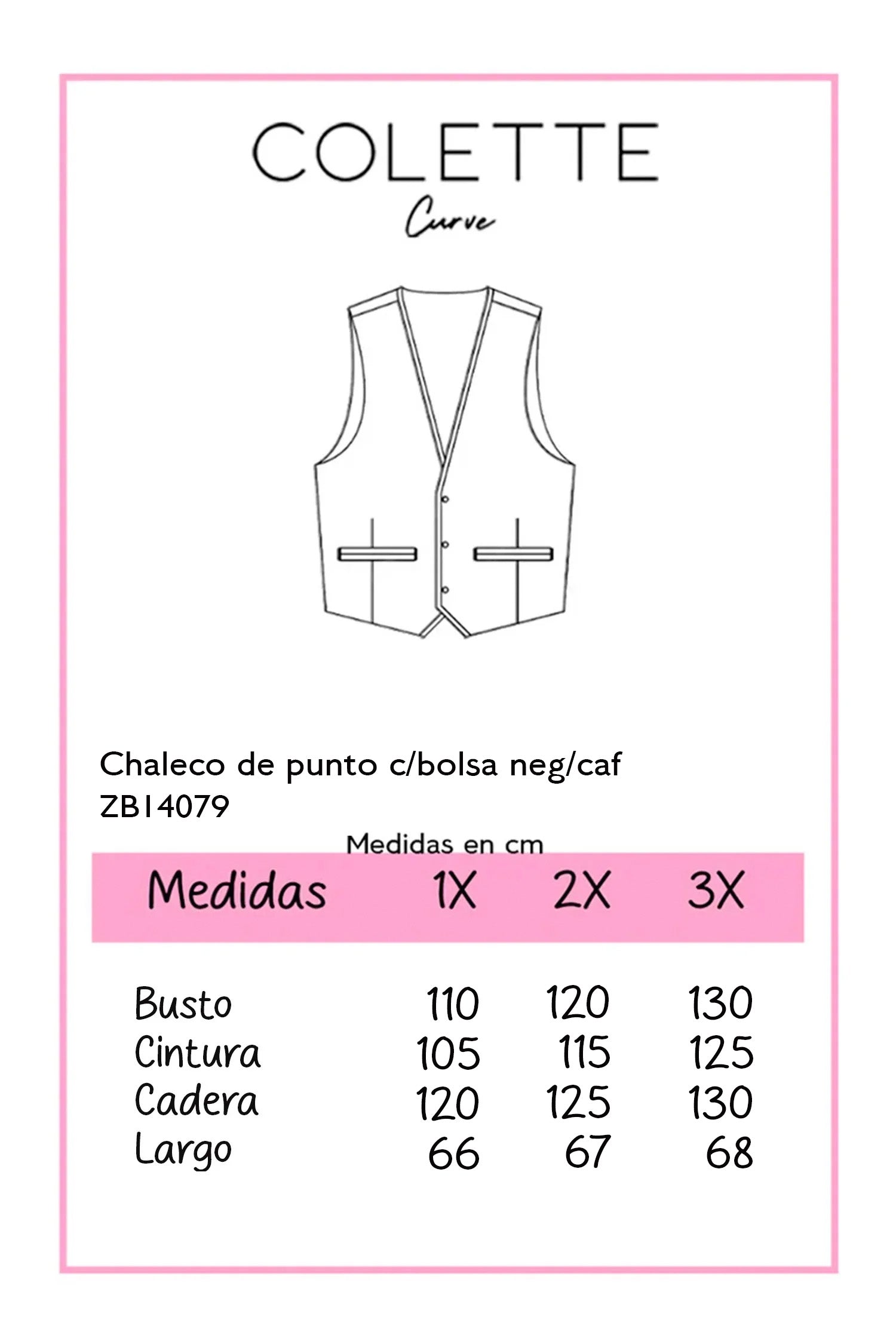 COLETTE
Curve

Chaleco de punto c/bolsa neg/caf
ZB14079

Medidas en cm

| Medidas | 1X | 2X | 3X |
|---|---|---|---|
| Busto | 110 | 120 | 130 |
| Cintura | 105 | 115 | 125 |
| Cadera | 120 | 125 | 130 |
| Largo | 66 | 67 | 68 |